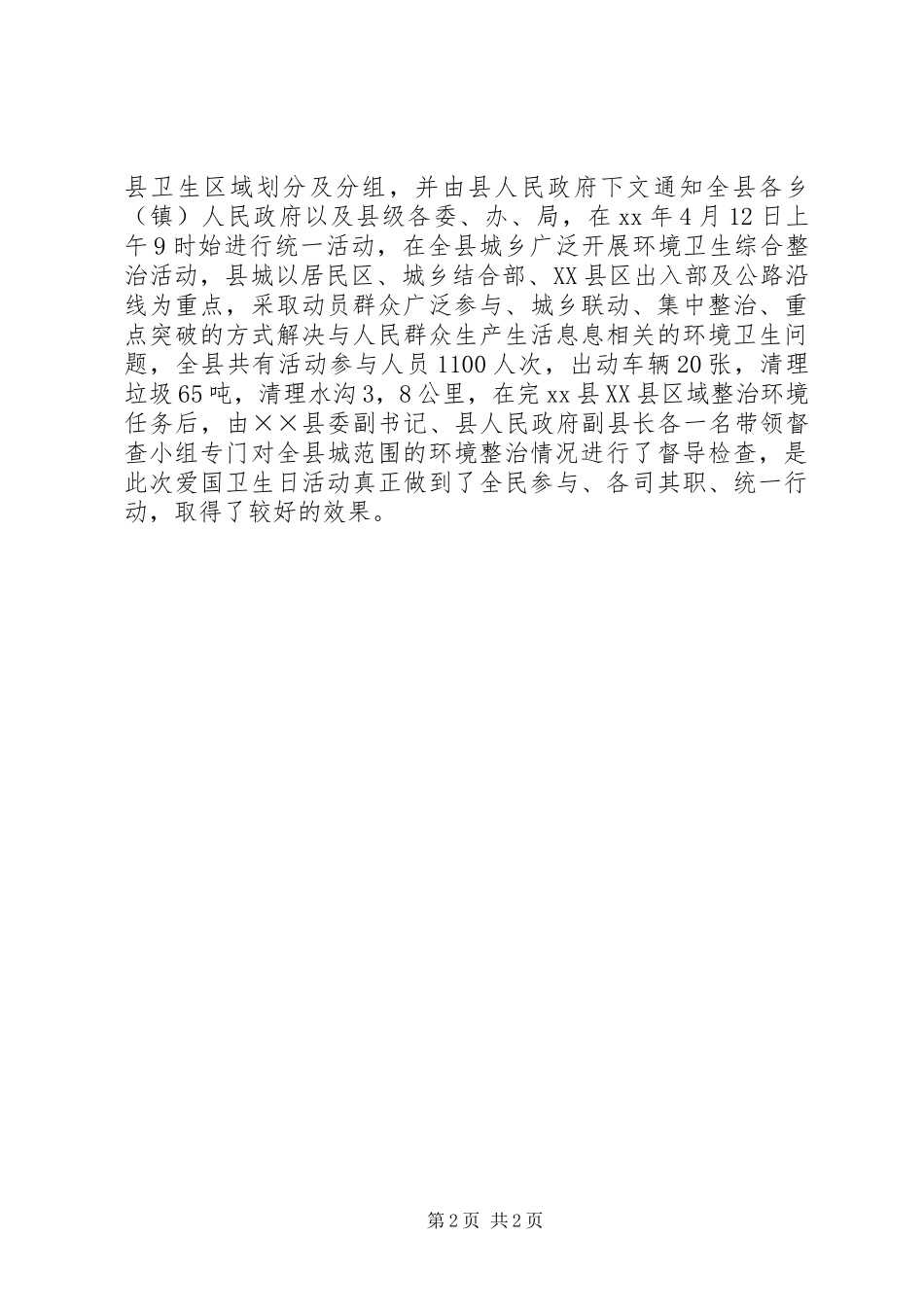 县卫生区域划分及分组，并由县人民政府下文通知全县各乡（镇）人民政府以及县级各委、办、局，在xx年4月12日上午9时始进行统一活动，在全县城乡广泛开展环境卫生综合整治活动，县城以居民区、城乡结合部、XX县区出入部及公路沿线为重点，采取动员群众广泛参与、城乡联动、集中整治、重点突破的方式解决与人民群众生产生活息息相关的环境卫生问题，全县共有活动参与人员1100人次，出动车辆20张，清理垃圾65吨，清理水沟3，8公里，在完xx县XX县区域整治环境任务后，由××县委副书记、县人民政府副县长各一名带领督查小组专门对全县城范围的环境整治情况进行了督导检查，是此次爱国卫生日活动真正做到了全民参与、各司其职、统一行动，取得了较好的效果。

第2页 共2页